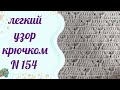 легкий
узор
крючком
N 154